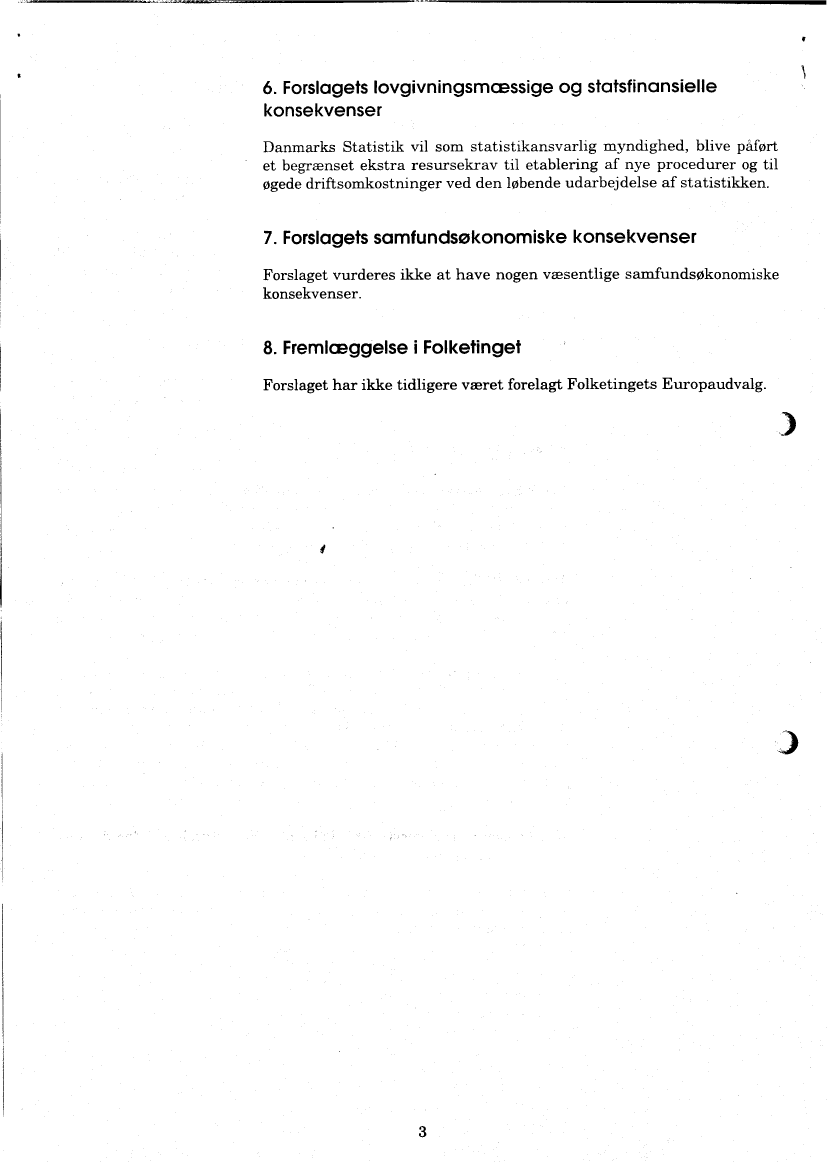 6. Forslagets lovgivningsmæssige og statsfinansielle konsekvenser

Danmarks Statistik vil som statistikansvarlig myndighed, blive påført et begrænset ekstra resursekrav til etablering af nye procedurer og til øgede driftsomkostninger ved den løbende udarbejdelse af statistikken.

7. Forslagets samfundsøkonomiske konsekvenser

Forslaget vurderes ikke at have nogen væsentlige samfundsøkonomiske konsekvenser.

8. Fremlæggelse i Folketinget

Forslaget har ikke tidligere været forelagt Folketingets Europaudvalg.

3